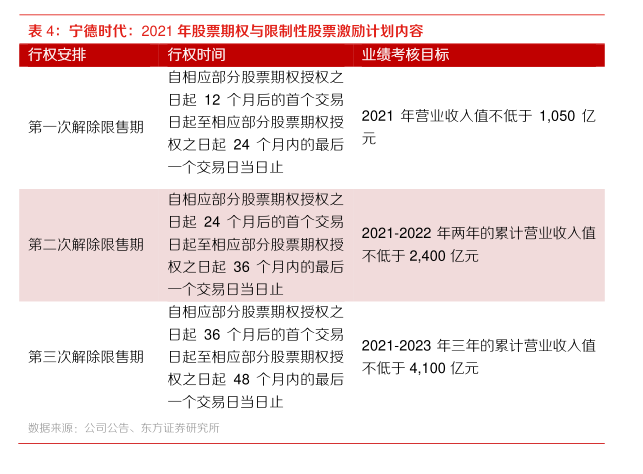 表 4：宁德时代：2021 年股票期权与限制性股票激励计划内容

| 行权安排 | 行权时间 | 业绩考核目标 |
|---|---|---|
| 第一次解除限售期 | 自相应部分股票期权授权之日起 12 个月后的首个交易日起至相应部分股票期权授权之日起 24 个月内的最后一个交易日当日止 | 2021 年营业收入值不低于 1,050 亿元 |
| 第二次解除限售期 | 自相应部分股票期权授权之日起 24 个月后的首个交易日起至相应部分股票期权授权之日起 36 个月内的最后一个交易日当日止 | 2021-2022 年两年的累计营业收入值不低于 2,400 亿元 |
| 第三次解除限售期 | 自相应部分股票期权授权之日起 36 个月后的首个交易日起至相应部分股票期权授权之日起 48 个月内的最后一个交易日当日止 | 2021-2023 年三年的累计营业收入值不低于 4,100 亿元 |

数据来源：公司公告、东方证券研究所